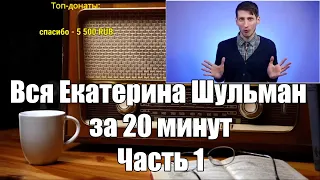 Топ-донаты:

спасибо - 5 500 RUB

Вся Екатерина Шульман за 20 минут Часть 1